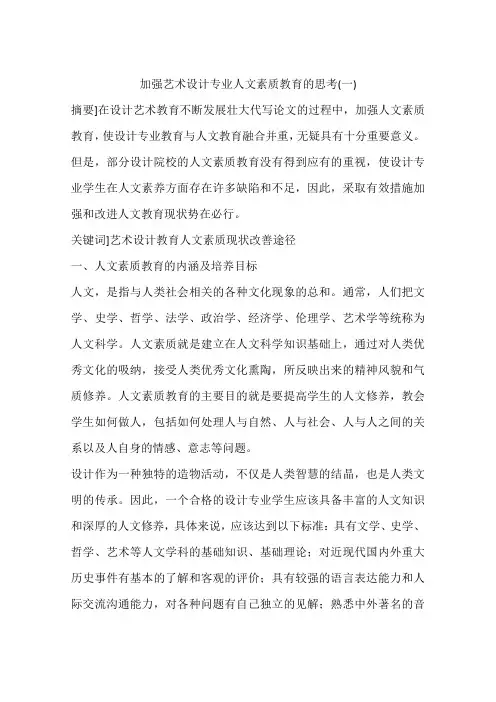 加强艺术设计专业人文素质教育的思考(一)

摘要]在设计艺术教育不断发展壮大代写论文的过程中，加强人文素质教育，使设计专业教育与人文教育融合并重，无疑具有十分重要意义。但是，部分设计院校的人文素质教育没有得到应有的重视，使设计专业学生在人文素养方面存在许多缺陷和不足，因此，采取有效措施加强和改进人文教育现状势在必行。

关键词]艺术设计教育人文素质现状改善途径

一、人文素质教育的内涵及培养目标

人文，是指与人类社会相关的各种文化现象的总和。通常，人们把文学、史学、哲学、法学、政治学、经济学、伦理学、艺术学等统称为人文科学。人文素质就是建立在人文科学知识基础上，通过对人类优秀文化的吸纳，接受人类优秀文化熏陶，所反映出来的精神风貌和气质修养。人文素质教育的主要目的就是要提高学生的人文修养，教会学生如何做人，包括如何处理人与自然、人与社会、人与人之间的关系以及人自身的情感、意志等问题。

设计作为一种独特的造物活动，不仅是人类智慧的结晶，也是人类文明的传承。因此，一个合格的设计专业学生应该具备丰富的人文知识和深厚的人文修养，具体来说，应该达到以下标准：具有文学、史学、哲学、艺术等人文学科的基础知识、基础理论；对近现代国内外重大历史事件有基本的了解和客观的评价；具有较强的语言表达能力和人际交流沟通能力，对各种问题有自己独立的见解；熟悉中外著名的音